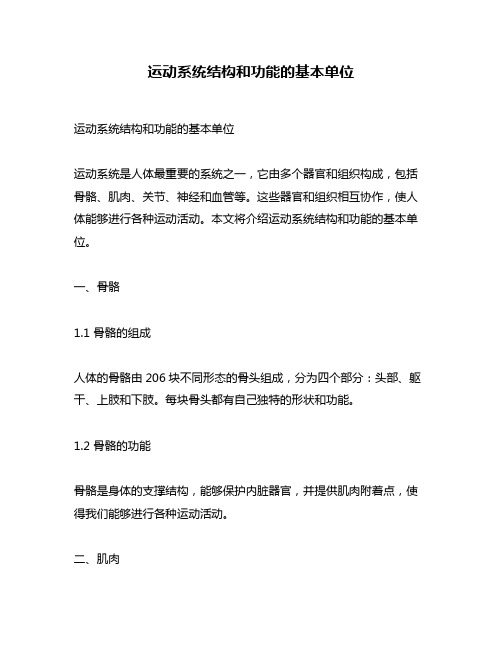 运动系统结构和功能的基本单位

运动系统结构和功能的基本单位

运动系统是人体最重要的系统之一，它由多个器官和组织构成，包括骨骼、肌肉、关节、神经和血管等。这些器官和组织相互协作，使人体能够进行各种运动活动。本文将介绍运动系统结构和功能的基本单位。

一、骨骼

1.1 骨骼的组成

人体的骨骼由 206 块不同形态的骨头组成，分为四个部分：头部、躯干、上肢和下肢。每块骨头都有自己独特的形状和功能。

1.2 骨骼的功能

骨骼是身体的支撑结构，能够保护内脏器官，并提供肌肉附着点，使得我们能够进行各种运动活动。

二、肌肉